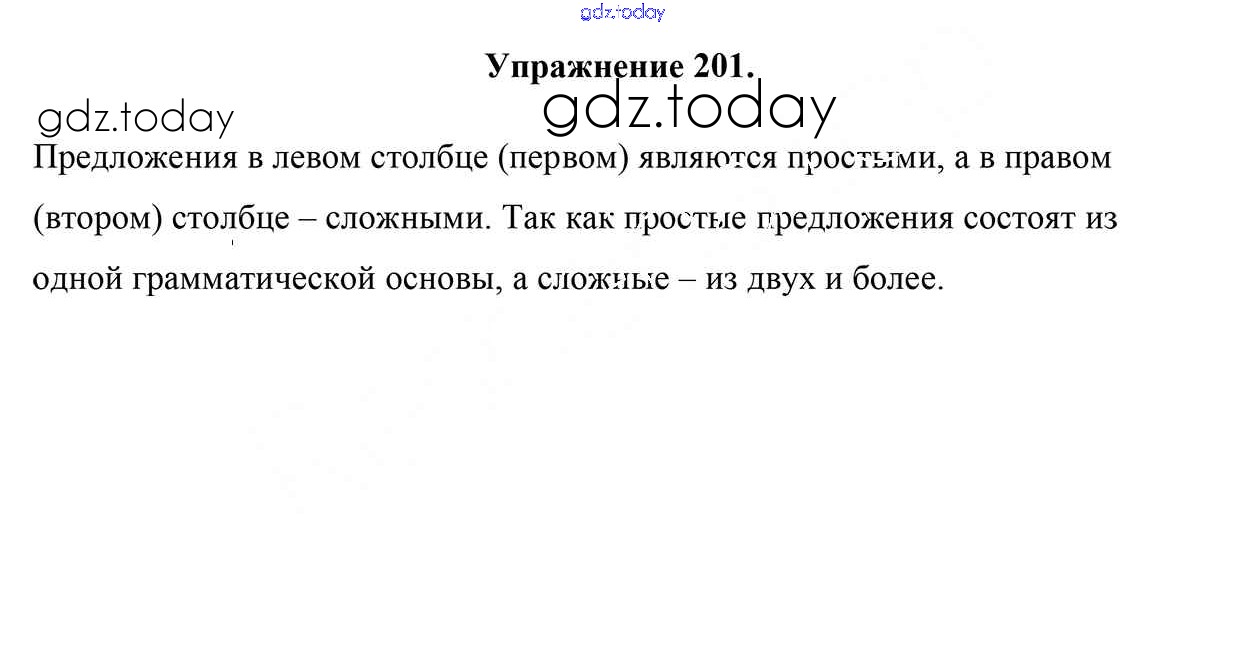 Упражнение 201.

Предложения в левом столбце (первом) являются простыми, а в правом (втором) столбце – сложными. Так как простые предложения состоят из одной грамматической основы, а сложные – из двух и более.

gdz.today